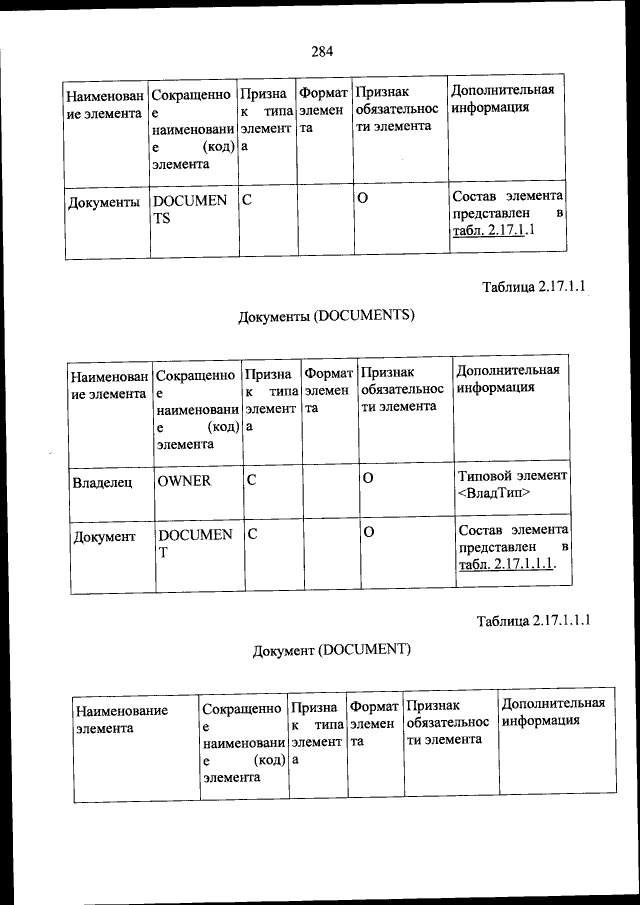 284

| Наименование элемента | Сокращенное наименование (код) элемента | Признак типа элемента | Формат элемента | Признак обязательности элемента | Дополнительная информация |
|---|---|---|---|---|---|
| Документы | DOCUMENTS | С | | О | Состав элемента представлен в табл. 2.17.1.1 |

Таблица 2.17.1.1

Документы (DOCUMENTS)

| Наименование элемента | Сокращенное наименование (код) элемента | Признак типа элемента | Формат элемента | Признак обязательности элемента | Дополнительная информация |
|---|---|---|---|---|---|
| Владелец | OWNER | С | | О | Типовой элемент <ВладТип> |
| Документ | DOCUMENT | С | | О | Состав элемента представлен в табл. 2.17.1.1.1. |

Таблица 2.17.1.1.1

Документ (DOCUMENT)

| Наименование элемента | Сокращенное наименование (код) элемента | Признак типа элемента | Формат элемента | Признак обязательности элемента | Дополнительная информация |
|---|---|---|---|---|---|